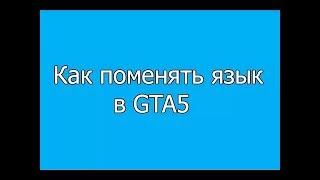 Как поменять язык в GTA5